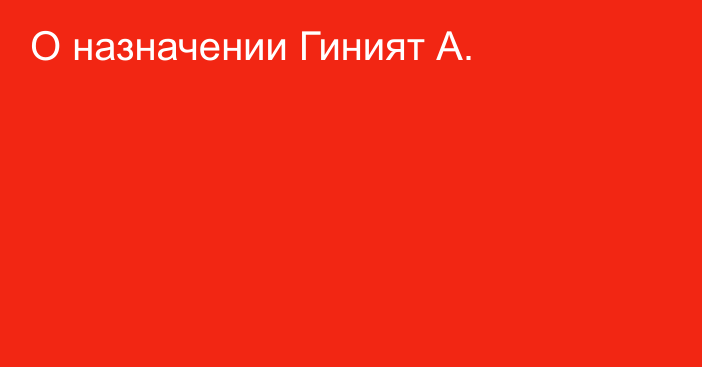 О назначении Гиният А.